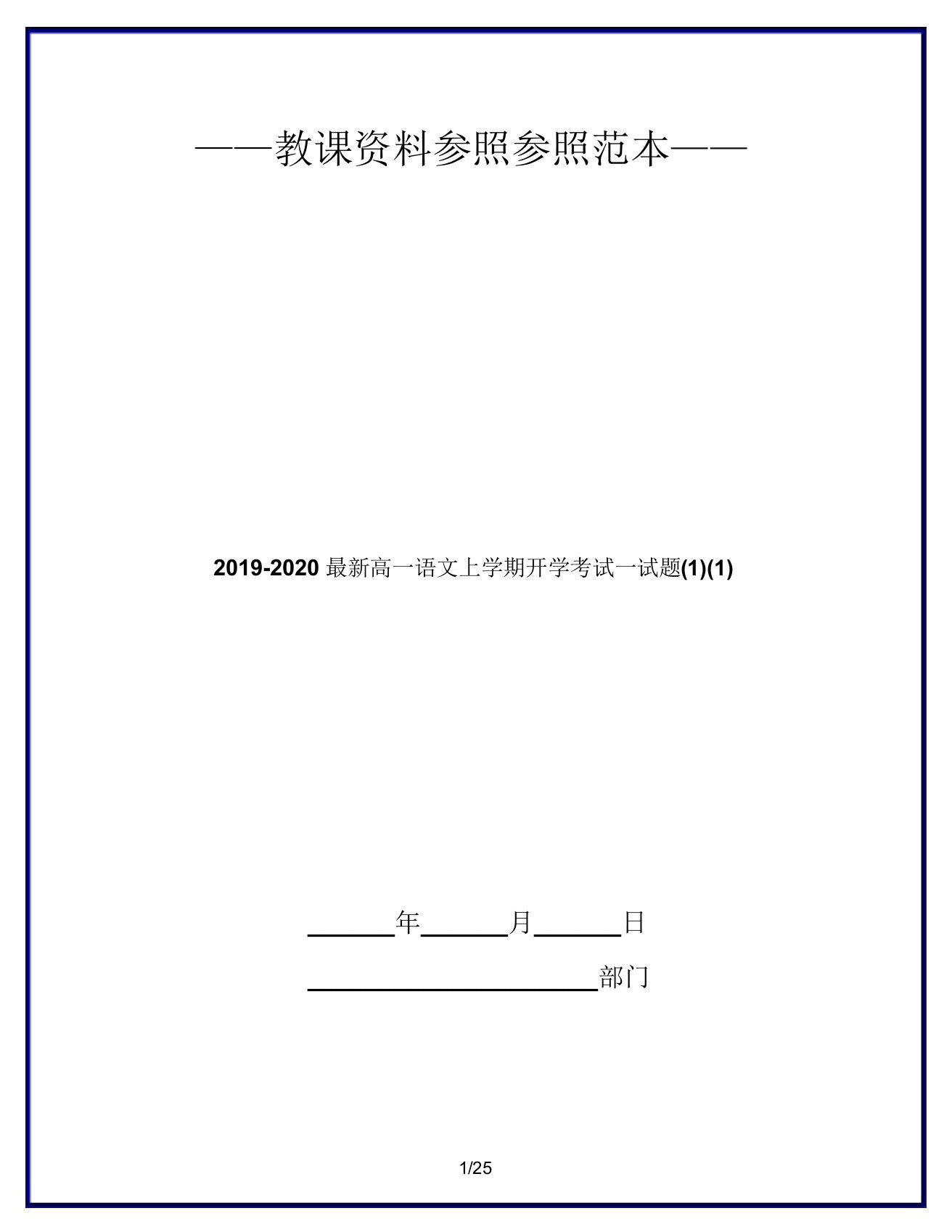 ——教课资料参照参照范本——

2019-2020 最新高一语文上学期开学考试一试题(1)(1)

______年______月______日

____________________部门

1/25